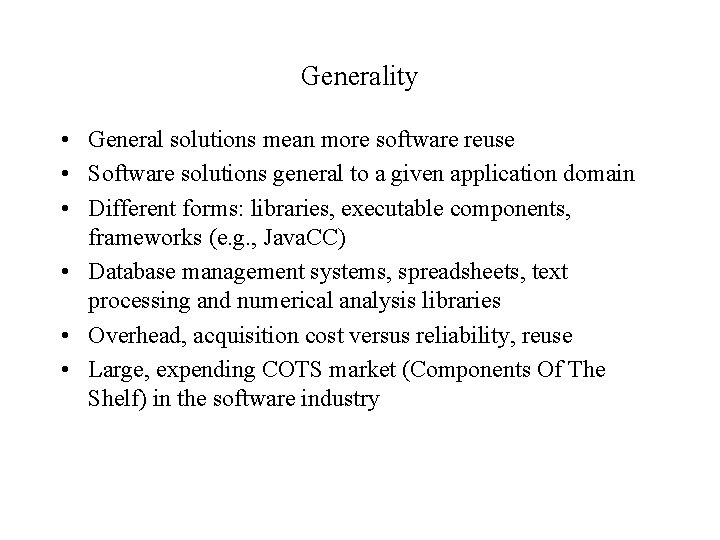 Generality

• General solutions mean more software reuse
• Software solutions general to a given application domain
• Different forms: libraries, executable components, frameworks (e.g., JavaCC)
• Database management systems, spreadsheets, text processing and numerical analysis libraries
• Overhead, acquisition cost versus reliability, reuse
• Large, expending COTS market (Components Of The Shelf) in the software industry